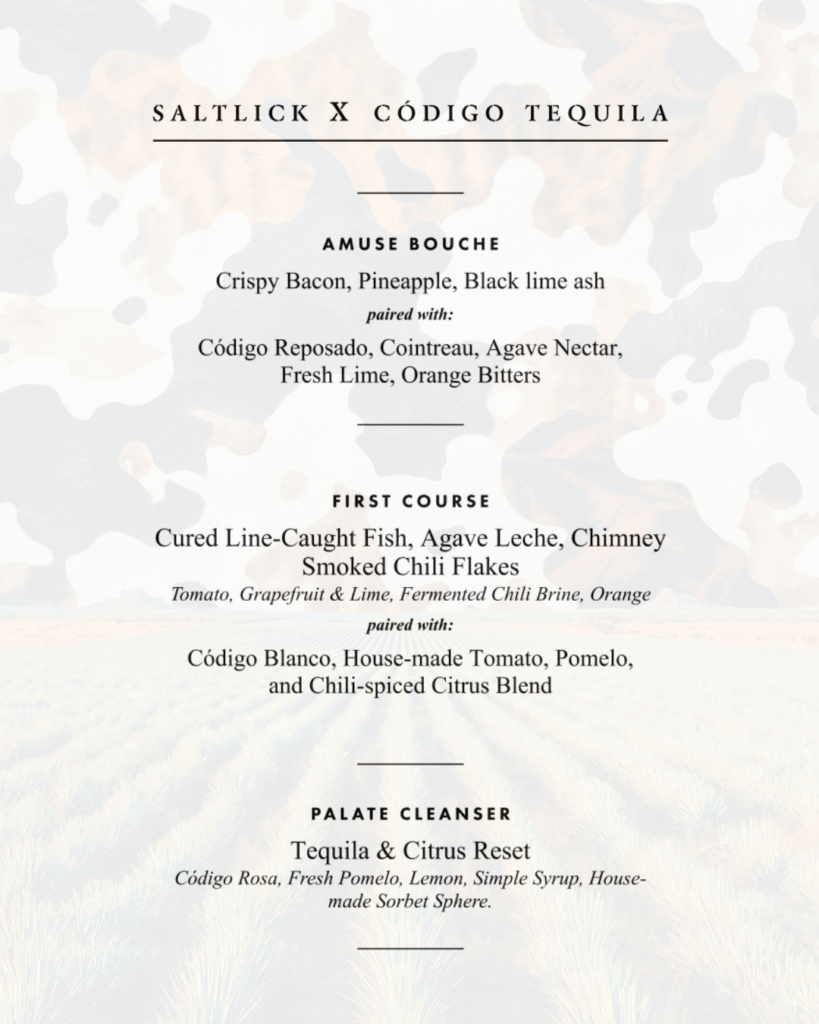 SALTLICK X CÓDIGO TEQUILA

AMUSE BOUCHE

Crispy Bacon, Pineapple, Black lime ash

paired with:

Código Reposado, Cointreau, Agave Nectar, Fresh Lime, Orange Bitters

FIRST COURSE

Cured Line-Caught Fish, Agave Leche, Chimney Smoked Chili Flakes

Tomato, Grapefruit & Lime, Fermented Chili Brine, Orange

paired with:

Código Blanco, House-made Tomato, Pomelo, and Chili-spiced Citrus Blend

PALATE CLEANSER

Tequila & Citrus Reset

Código Rosa, Fresh Pomelo, Lemon, Simple Syrup, House-made Sorbet Sphere.